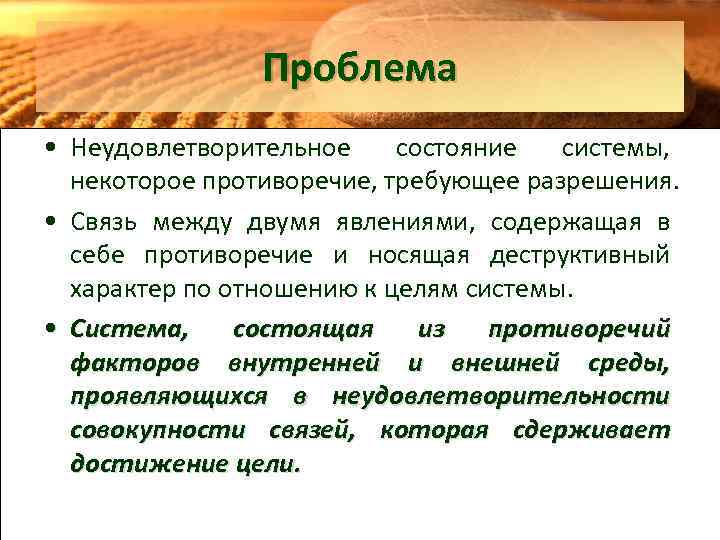 Проблема

• Неудовлетворительное состояние системы, некоторое противоречие, требующее разрешения.

• Связь между двумя явлениями, содержащая в себе противоречие и носящая деструктивный характер по отношению к целям системы.

• Система, состоящая из противоречий факторов внутренней и внешней среды, проявляющихся в неудовлетворительности совокупности связей, которая сдерживает достижение цели.